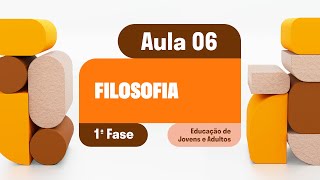 Aula 06

FILOSOFIA

1ª Fase

Educação de Jovens e Adultos